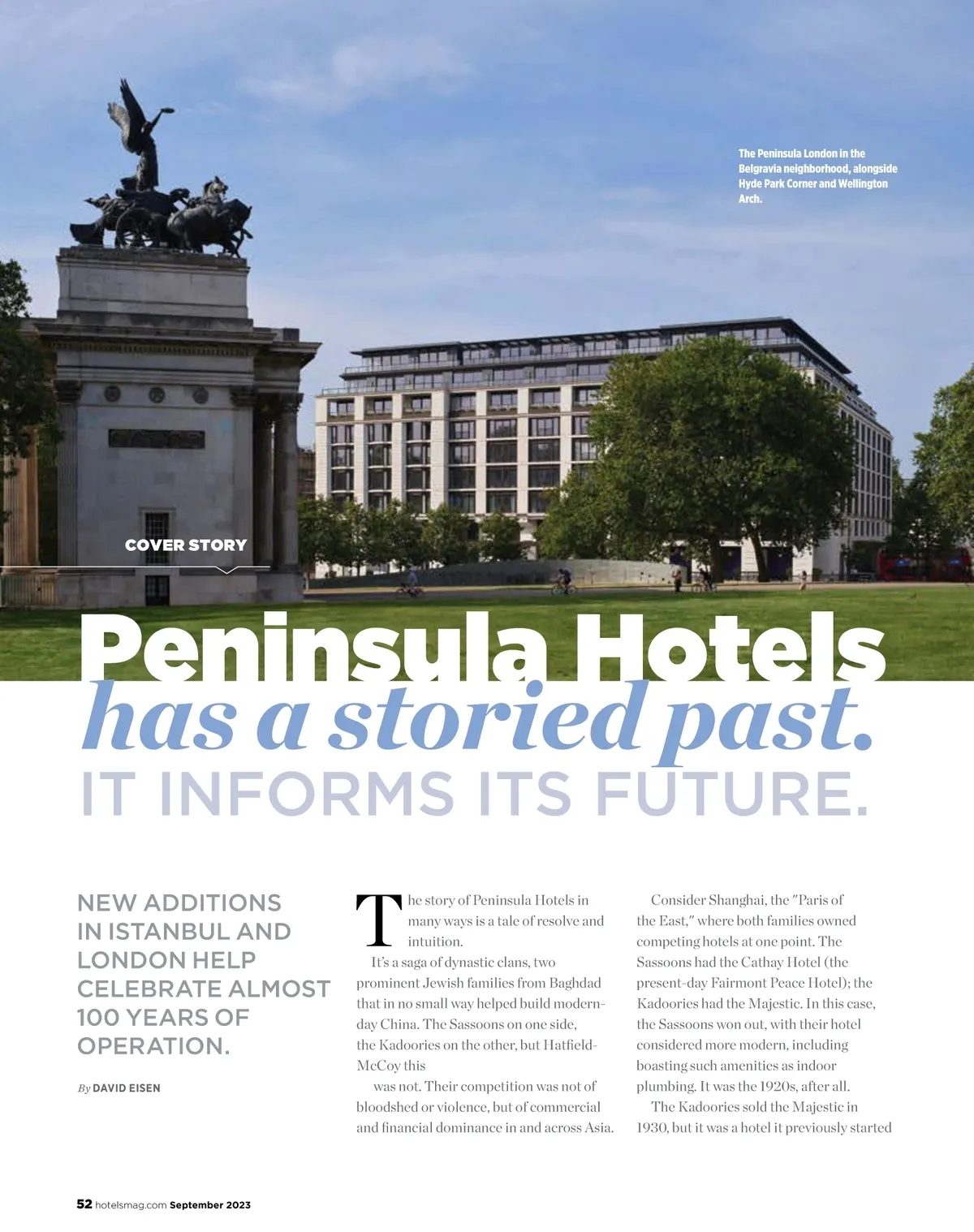 The Peninsula London in the Belgravia neighborhood, alongside Hyde Park Corner and Wellington Arch.

COVER STORY

Peninsula Hotels has a storied past. IT INFORMS ITS FUTURE.

NEW ADDITIONS IN ISTANBUL AND LONDON HELP CELEBRATE ALMOST 100 YEARS OF OPERATION.

By DAVID EISEN

The story of Peninsula Hotels in many ways is a tale of resolve and intuition.

It's a saga of dynastic clans, two prominent Jewish families from Baghdad that in no small way helped build modern-day China. The Sassoons on one side, the Kadoories on the other, but Hatfield-McCoy this

was not. Their competition was not of bloodshed or violence, but of commercial and financial dominance in and across Asia.

Consider Shanghai, the "Paris of the East," where both families owned competing hotels at one point. The Sassoons had the Cathay Hotel (the present-day Fairmont Peace Hotel); the Kadoories had the Majestic. In this case, the Sassoons won out, with their hotel considered more modern, including boasting such amenities as indoor plumbing. It was the 1920s, after all.

The Kadoories sold the Majestic in 1930, but it was a hotel it previously started

52 hotelsmag.com September 2023